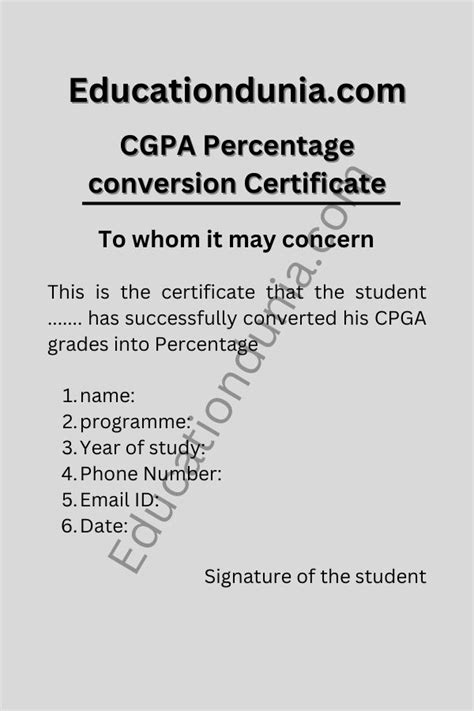 Educationdunia.com

CGPA Percentage conversion Certificate

To whom it may concern

This is the certificate that the student ....... has successfully converted his CPGA grades into Percentage

1. name:
2. programme:
3. Year of study:
4. Phone Number:
5. Email ID:
6. Date:

Signature of the student

Educationdunia.com